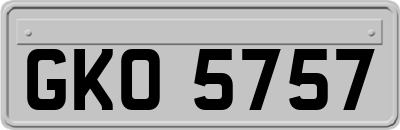 GKO 5757